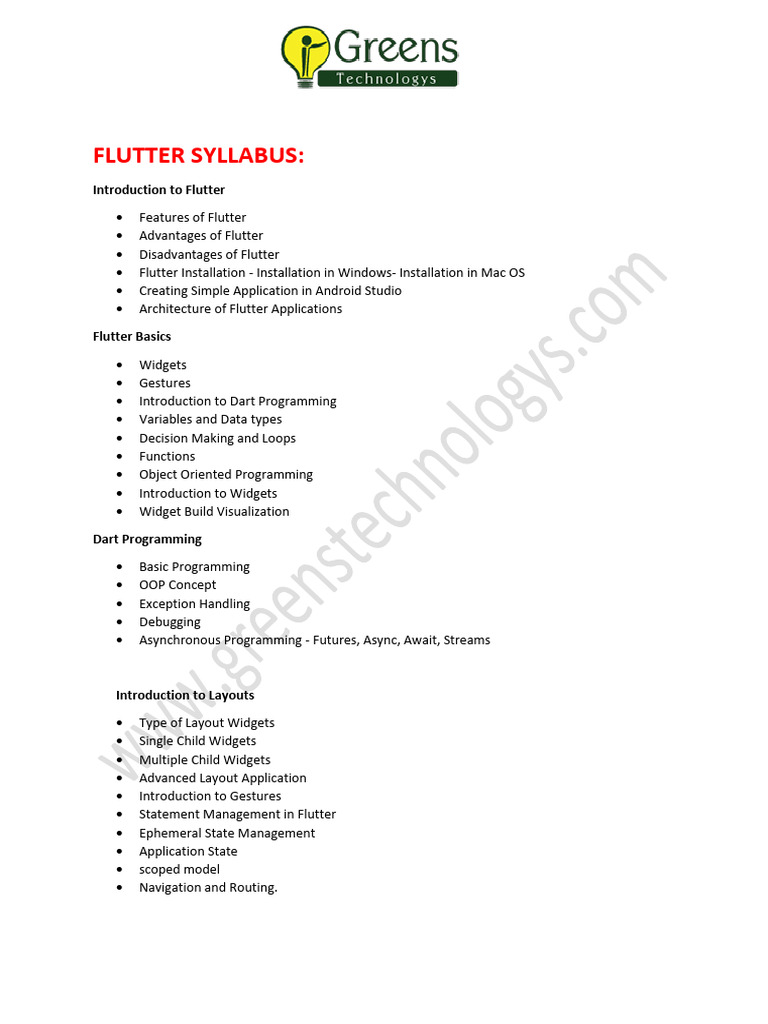 Greens
Technologys

FLUTTER SYLLABUS:

Introduction to Flutter

• Features of Flutter
• Advantages of Flutter
• Disadvantages of Flutter
• Flutter Installation - Installation in Windows- Installation in Mac OS
• Creating Simple Application in Android Studio
• Architecture of Flutter Applications

Flutter Basics

• Widgets
• Gestures
• Introduction to Dart Programming
• Variables and Data types
• Decision Making and Loops
• Functions
• Object Oriented Programming
• Introduction to Widgets
• Widget Build Visualization

Dart Programming

• Basic Programming
• OOP Concept
• Exception Handling
• Debugging
• Asynchronous Programming - Futures, Async, Await, Streams

Introduction to Layouts

• Type of Layout Widgets
• Single Child Widgets
• Multiple Child Widgets
• Advanced Layout Application
• Introduction to Gestures
• Statement Management in Flutter
• Ephemeral State Management
• Application State
• scoped model
• Navigation and Routing.

www.greenstechnologys.com